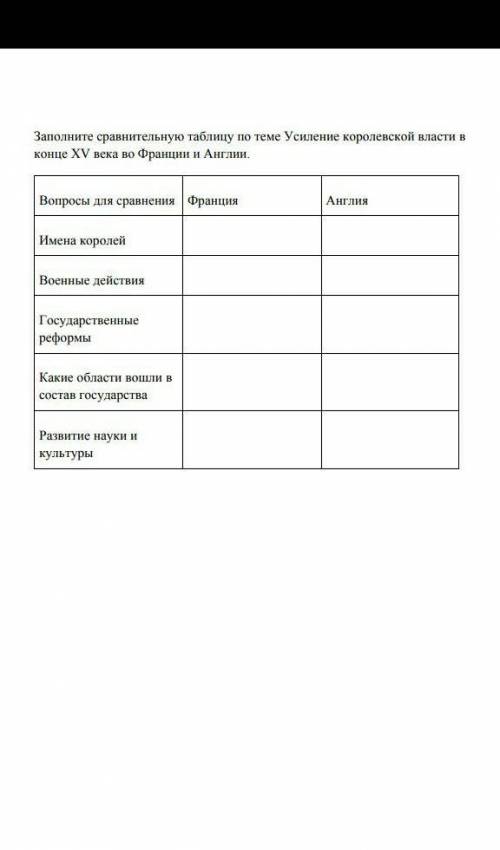 Заполните сравнительную таблицу по теме Усиление королевской власти в конце XV века во Франции и Англии.

| Вопросы для сравнения | Франция | Англия |
|---|---|---|
| Имена королей | | |
| Военные действия | | |
| Государственные реформы | | |
| Какие области вошли в состав государства | | |
| Развитие науки и культуры | | |